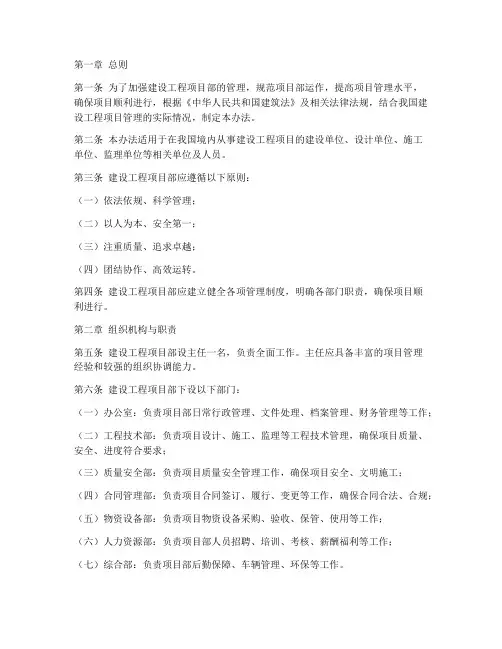 第一章 总则

第一条 为了加强建设工程项目部的管理，规范项目部运作，提高项目管理水平，确保项目顺利进行，根据《中华人民共和国建筑法》及相关法律法规，结合我国建设工程项目管理的实际情况，制定本办法。

第二条 本办法适用于在我国境内从事建设工程项目的建设单位、设计单位、施工单位、监理单位等相关单位及人员。

第三条 建设工程项目部应遵循以下原则：

（一）依法依规、科学管理；

（二）以人为本、安全第一；

（三）注重质量、追求卓越；

（四）团结协作、高效运转。

第四条 建设工程项目部应建立健全各项管理制度，明确各部门职责，确保项目顺利进行。

第二章 组织机构与职责

第五条 建设工程项目部设主任一名，负责全面工作。主任应具备丰富的项目管理经验和较强的组织协调能力。

第六条 建设工程项目部下设以下部门：

（一）办公室：负责项目部日常行政管理、文件处理、档案管理、财务管理等工作；

（二）工程技术部：负责项目设计、施工、监理等工程技术管理，确保项目质量、安全、进度符合要求；

（三）质量安全部：负责项目质量安全管理工作，确保项目安全、文明施工；

（四）合同管理部：负责项目合同签订、履行、变更等工作，确保合同合法、合规；

（五）物资设备部：负责项目物资设备采购、验收、保管、使用等工作；

（六）人力资源部：负责项目部人员招聘、培训、考核、薪酬福利等工作；

（七）综合部：负责项目部后勤保障、车辆管理、环保等工作。